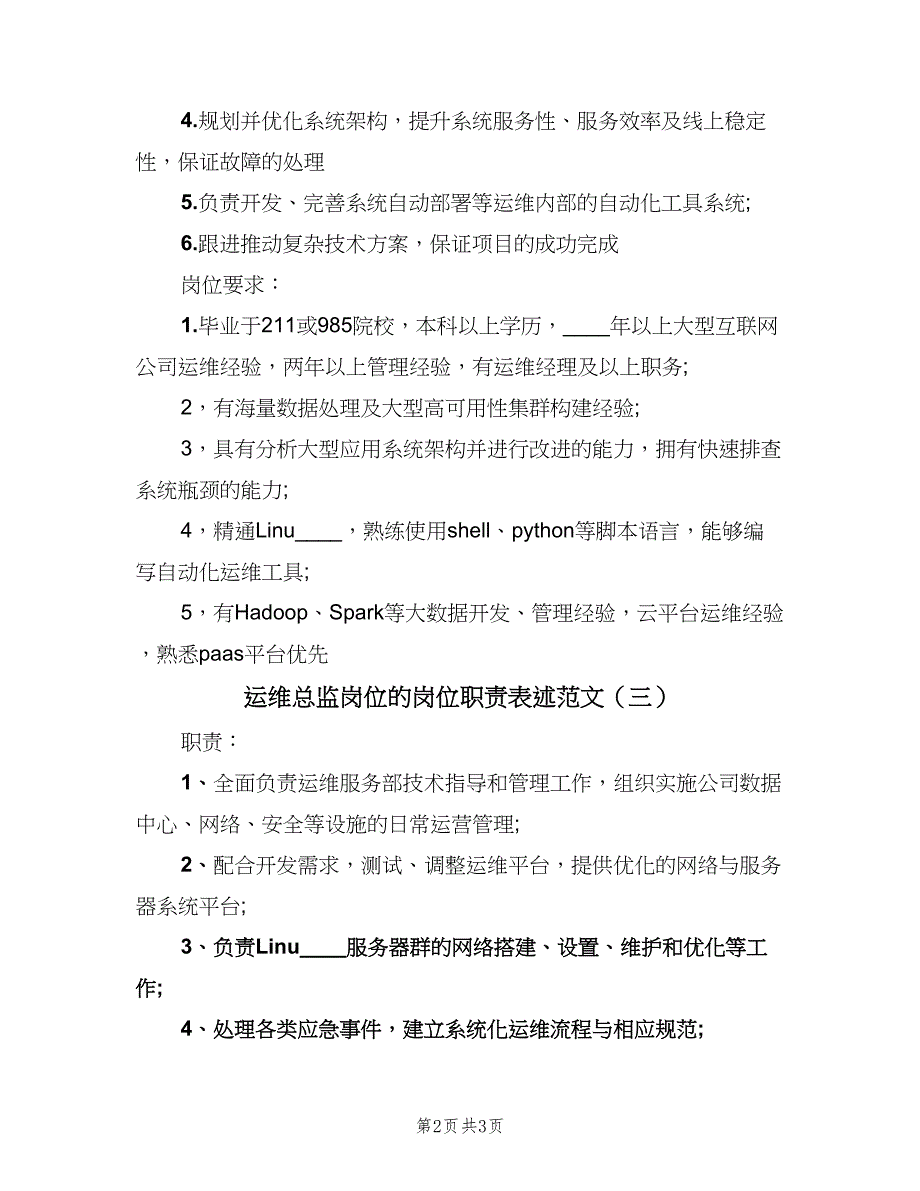 4.规划并优化系统架构，提升系统服务性、服务效率及线上稳定性，保证故障的处理

5.负责开发、完善系统自动部署等运维内部的自动化工具系统;

6.跟进推动复杂技术方案，保证项目的成功完成

岗位要求：

1.毕业于211或985院校，本科以上学历，____年以上大型互联网公司运维经验，两年以上管理经验，有运维经理及以上职务;

2，有海量数据处理及大型高可用性集群构建经验;

3，具有分析大型应用系统架构并进行改进的能力，拥有快速排查系统瓶颈的能力;

4，精通Linu____，熟练使用shell、python等脚本语言，能够编写自动化运维工具;

5，有Hadoop、Spark等大数据开发、管理经验，云平台运维经验，熟悉paas平台优先

运维总监岗位的岗位职责表述范文（三）

职责：

1、全面负责运维服务部技术指导和管理工作，组织实施公司数据中心、网络、安全等设施的日常运营管理;

2、配合开发需求，测试、调整运维平台，提供优化的网络与服务器系统平台;

3、负责Linu____服务器群的网络搭建、设置、维护和优化等工作;

4、处理各类应急事件，建立系统化运维流程与相应规范;

第2页 共3页